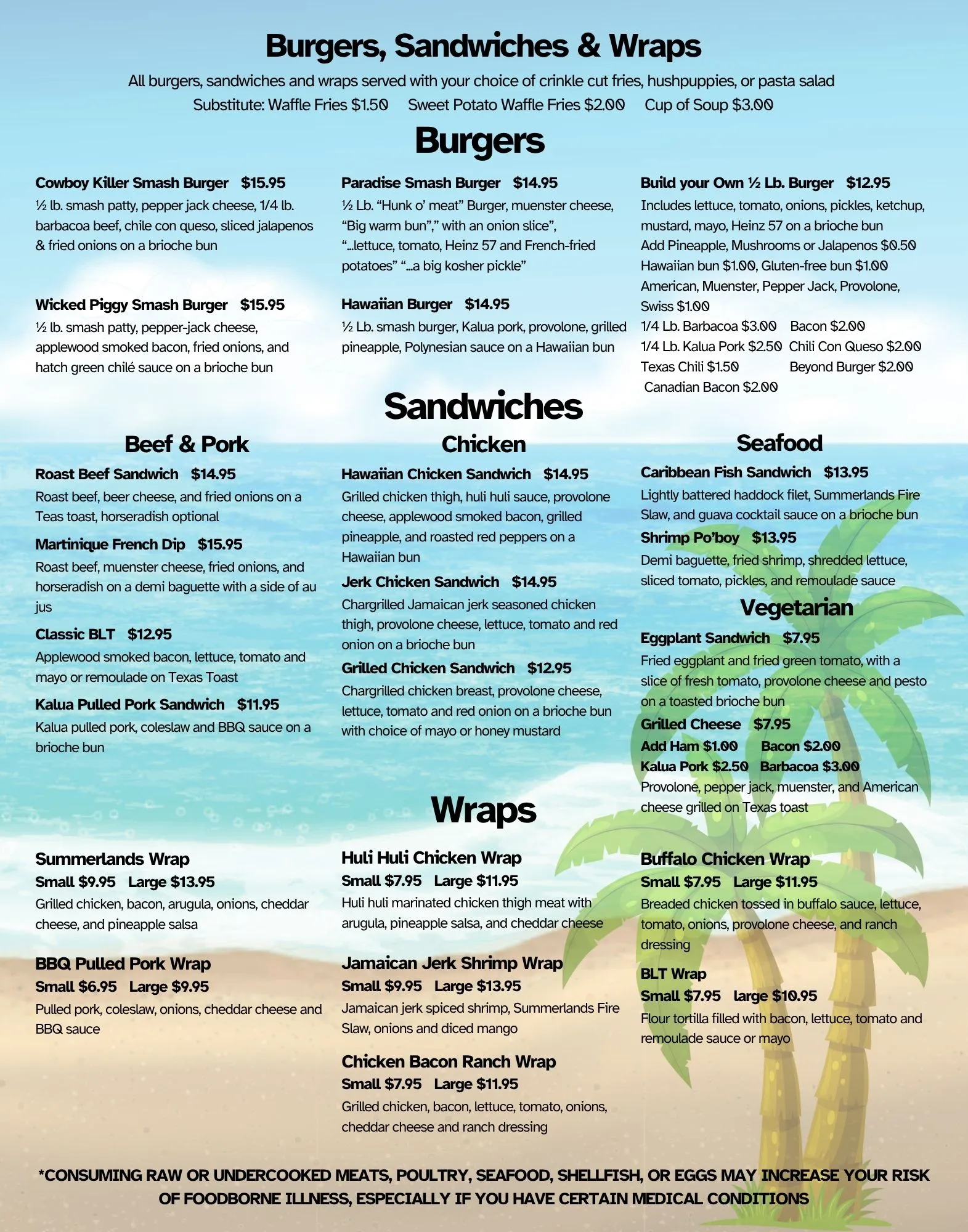 Burgers, Sandwiches & Wraps

All burgers, sandwiches and wraps served with your choice of crinkle cut fries, hushpuppies, or pasta salad

Substitute: Waffle Fries $1.50   Sweet Potato Waffle Fries $2.00   Cup of Soup $3.00

Burgers

Cowboy Killer Smash Burger $15.95

½ lb. smash patty, pepper jack cheese, 1/4 lb. barbacoa beef, chile con queso, sliced jalapenos & fried onions on a brioche bun

Wicked Piggy Smash Burger $15.95

½ lb. smash patty, pepper-jack cheese, applewood smoked bacon, fried onions, and hatch green chilé sauce on a brioche bun

Paradise Smash Burger $14.95

½ Lb. "Hunk o' meat" Burger, muenster cheese, "Big warm bun"," with an onion slice", "...lettuce, tomato, Heinz 57 and French-fried potatoes" "...a big kosher pickle"

Hawaiian Burger $14.95

½ Lb. smash burger, Kalua pork, provolone, grilled pineapple, Polynesian sauce on a Hawaiian bun

Build your Own ½ Lb. Burger $12.95

Includes lettuce, tomato, onions, pickles, ketchup, mustard, mayo, Heinz 57 on a brioche bun

Add Pineapple, Mushrooms or Jalapenos $0.50

Hawaiian bun $1.00, Gluten-free bun $1.00

American, Muenster, Pepper Jack, Provolone, Swiss $1.00

1/4 Lb. Barbacoa $3.00   Bacon $2.00

1/4 Lb. Kalua Pork $2.50   Chili Con Queso $2.00

Texas Chili $1.50   Beyond Burger $2.00

Canadian Bacon $2.00

Sandwiches

Beef & Pork

Roast Beef Sandwich $14.95

Roast beef, beer cheese, and fried onions on a Teas toast, horseradish optional

Martinique French Dip $15.95

Roast beef, muenster cheese, fried onions, and horseradish on a demi baguette with a side of au jus

Classic BLT $12.95

Applewood smoked bacon, lettuce, tomato and mayo or remoulade on Texas Toast

Kalua Pulled Pork Sandwich $11.95

Kalua pulled pork, coleslaw and BBQ sauce on a brioche bun

Chicken

Hawaiian Chicken Sandwich $14.95

Grilled chicken thigh, huli huli sauce, provolone cheese, applewood smoked bacon, grilled pineapple, and roasted red peppers on a Hawaiian bun

Jerk Chicken Sandwich $14.95

Chargrilled Jamaican jerk seasoned chicken thigh, provolone cheese, lettuce, tomato and red onion on a brioche bun

Grilled Chicken Sandwich $12.95

Chargrilled chicken breast, provolone cheese, lettuce, tomato and red onion on a brioche bun with choice of mayo or honey mustard

Seafood

Caribbean Fish Sandwich $13.95

Lightly battered haddock filet, Summerlands Fire Slaw, and guava cocktail sauce on a brioche bun

Shrimp Po'boy $13.95

Demi baguette, fried shrimp, shredded lettuce, sliced tomato, pickles, and remoulade sauce

Vegetarian

Eggplant Sandwich $7.95

Fried eggplant and fried green tomato, with a slice of fresh tomato, provolone cheese and pesto on a toasted brioche bun

Grilled Cheese $7.95

Add Ham $1.00   Bacon $2.00

Kalua Pork $2.50   Barbacoa $3.00

Provolone, pepper jack, muenster, and American cheese grilled on Texas toast

Wraps

Summerlands Wrap

Small $9.95 Large $13.95

Grilled chicken, bacon, arugula, onions, cheddar cheese, and pineapple salsa

BBQ Pulled Pork Wrap

Small $6.95 Large $9.95

Pulled pork, coleslaw, onions, cheddar cheese and BBQ sauce

Huli Huli Chicken Wrap

Small $7.95 Large $11.95

Huli huli marinated chicken thigh meat with arugula, pineapple salsa, and cheddar cheese

Jamaican Jerk Shrimp Wrap

Small $9.95 Large $13.95

Jamaican jerk spiced shrimp, Summerlands Fire Slaw, onions and diced mango

Chicken Bacon Ranch Wrap

Small $7.95 Large $11.95

Grilled chicken, bacon, lettuce, tomato, onions, cheddar cheese and ranch dressing

Buffalo Chicken Wrap

Small $7.95 Large $11.95

Breaded chicken tossed in buffalo sauce, lettuce, tomato, onions, provolone cheese, and ranch dressing

BLT Wrap

Small $7.95 large $10.95

Flour tortilla filled with bacon, lettuce, tomato and remoulade sauce or mayo

*CONSUMING RAW OR UNDERCOOKED MEATS, POULTRY, SEAFOOD, SHELLFISH, OR EGGS MAY INCREASE YOUR RISK OF FOODBORNE ILLNESS, ESPECIALLY IF YOU HAVE CERTAIN MEDICAL CONDITIONS